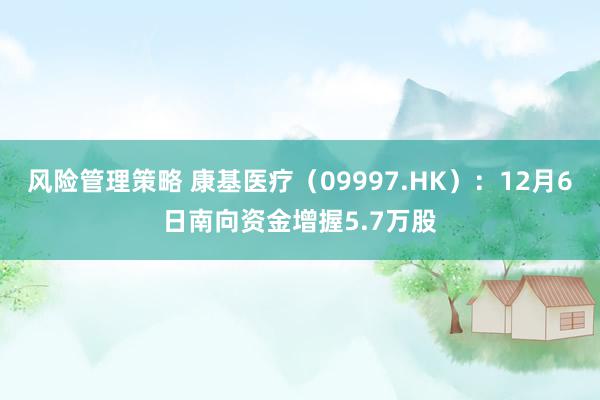 风险管理策略 康基医疗（09997.HK）：12月6日南向资金增握5.7万股